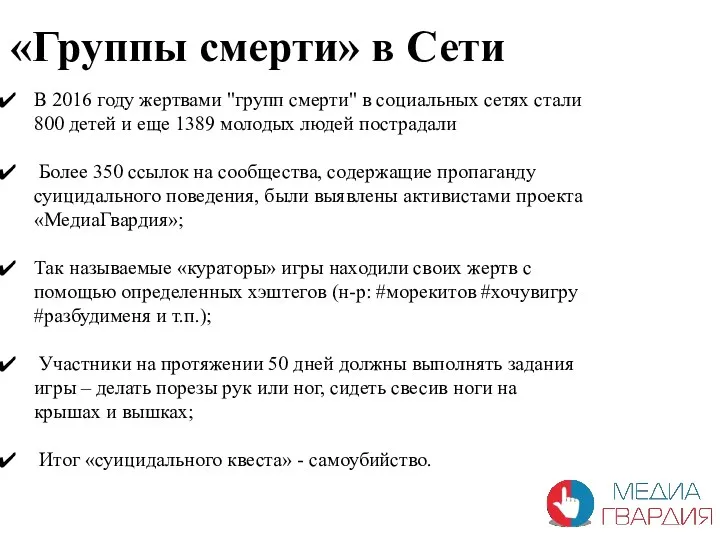 «Группы смерти» в Сети

✔ В 2016 году жертвами "групп смерти" в социальных сетях стали 800 детей и еще 1389 молодых людей пострадали

✔ Более 350 ссылок на сообщества, содержащие пропаганду суицидального поведения, были выявлены активистами проекта «МедиаГвардия»;

✔ Так называемые «кураторы» игры находили своих жертв с помощью определенных хэштегов (н-р: #морекитов #хочувигру #разбудименя и т.п.);

✔ Участники на протяжении 50 дней должны выполнять задания игры – делать порезы рук или ног, сидеть свесив ноги на крышах и вышках;

✔ Итог «суицидального квеста» - самоубийство.

МЕДИА ГВАРДИЯ